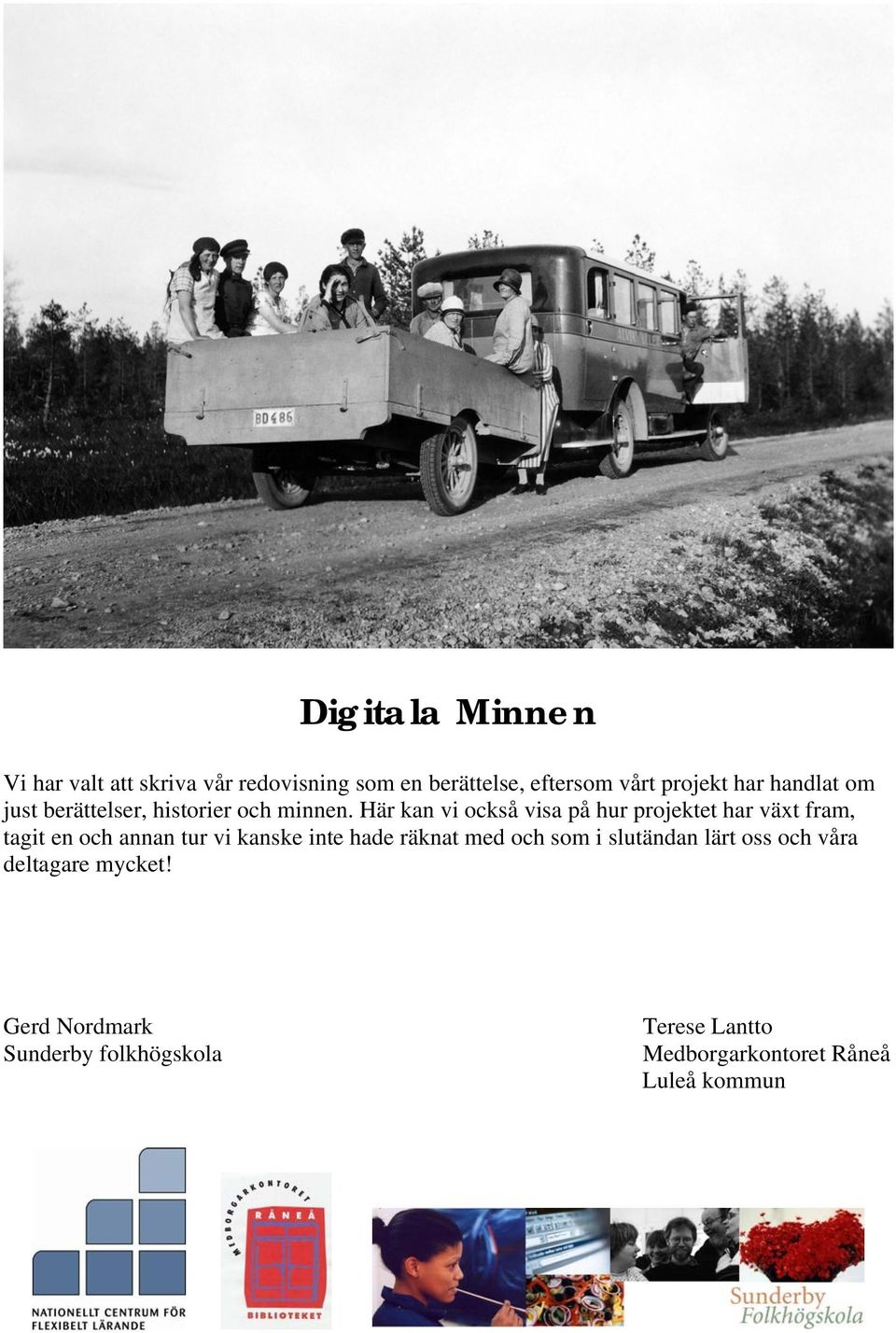 BD486

Digitala Minnen

Vi har valt att skriva vår redovisning som en berättelse, eftersom vårt projekt har handlat om just berättelser, historier och minnen. Här kan vi också visa på hur projektet har växt fram, tagit en och annan tur vi kanske inte hade räknat med och som i slutändan lärt oss och våra deltagare mycket!

Gerd Nordmark
Sunderby folkhögskola

Terese Lantto
Medborgarkontoret Råneå
Luleå kommun

NATIONELLT CENTRUM FÖR FLEXIBELT LÄRANDE

MEDBORGARKONTORET
RÅNEÅ
BIBLIOTEKET

Sunderby Folkhögskola